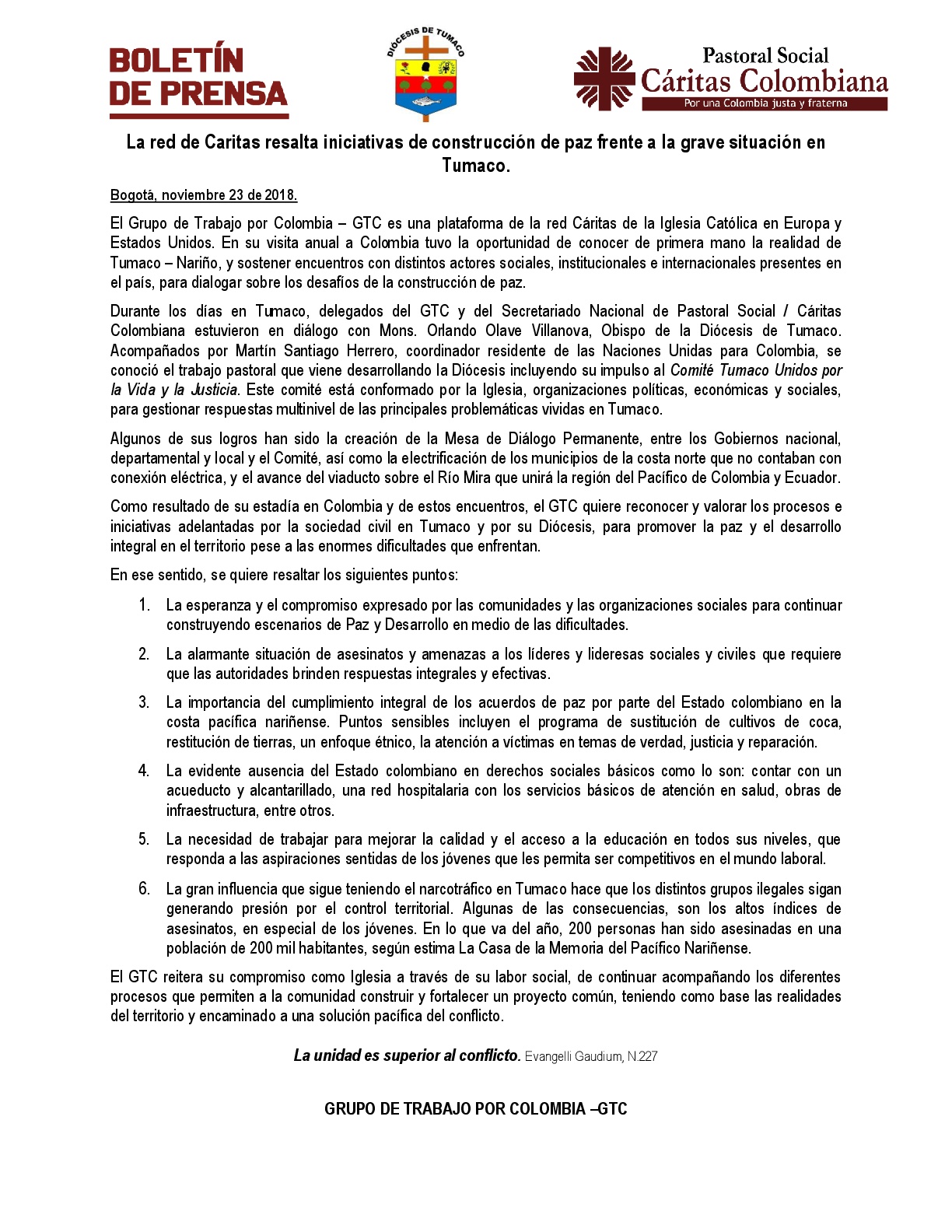 BOLETÍN DE PRENSA

DIÓCESIS DE TUMACO

Pastoral Social
Cáritas Colombiana
Por una Colombia justa y fraterna

La red de Caritas resalta iniciativas de construcción de paz frente a la grave situación en Tumaco.

Bogotá, noviembre 23 de 2018.

El Grupo de Trabajo por Colombia – GTC es una plataforma de la red Cáritas de la Iglesia Católica en Europa y Estados Unidos. En su visita anual a Colombia tuvo la oportunidad de conocer de primera mano la realidad de Tumaco – Nariño, y sostener encuentros con distintos actores sociales, institucionales e internacionales presentes en el país, para dialogar sobre los desafíos de la construcción de paz.

Durante los días en Tumaco, delegados del GTC y del Secretariado Nacional de Pastoral Social / Cáritas Colombiana estuvieron en diálogo con Mons. Orlando Olave Villanova, Obispo de la Diócesis de Tumaco. Acompañados por Martín Santiago Herrero, coordinador residente de las Naciones Unidas para Colombia, se conoció el trabajo pastoral que viene desarrollando la Diócesis incluyendo su impulso al Comité Tumaco Unidos por la Vida y la Justicia. Este comité está conformado por la Iglesia, organizaciones políticas, económicas y sociales, para gestionar respuestas multinivel de las principales problemáticas vividas en Tumaco.

Algunos de sus logros han sido la creación de la Mesa de Diálogo Permanente, entre los Gobiernos nacional, departamental y local y el Comité, así como la electrificación de los municipios de la costa norte que no contaban con conexión eléctrica, y el avance del viaducto sobre el Río Mira que unirá la región del Pacífico de Colombia y Ecuador.

Como resultado de su estadía en Colombia y de estos encuentros, el GTC quiere reconocer y valorar los procesos e iniciativas adelantadas por la sociedad civil en Tumaco y por su Diócesis, para promover la paz y el desarrollo integral en el territorio pese a las enormes dificultades que enfrentan.

En ese sentido, se quiere resaltar los siguientes puntos:

1. La esperanza y el compromiso expresado por las comunidades y las organizaciones sociales para continuar construyendo escenarios de Paz y Desarrollo en medio de las dificultades.

2. La alarmante situación de asesinatos y amenazas a los líderes y lideresas sociales y civiles que requiere que las autoridades brinden respuestas integrales y efectivas.

3. La importancia del cumplimiento integral de los acuerdos de paz por parte del Estado colombiano en la costa pacífica nariñense. Puntos sensibles incluyen el programa de sustitución de cultivos de coca, restitución de tierras, un enfoque étnico, la atención a víctimas en temas de verdad, justicia y reparación.

4. La evidente ausencia del Estado colombiano en derechos sociales básicos como lo son: contar con un acueducto y alcantarillado, una red hospitalaria con los servicios básicos de atención en salud, obras de infraestructura, entre otros.

5. La necesidad de trabajar para mejorar la calidad y el acceso a la educación en todos sus niveles, que responda a las aspiraciones sentidas de los jóvenes que les permita ser competitivos en el mundo laboral.

6. La gran influencia que sigue teniendo el narcotráfico en Tumaco hace que los distintos grupos ilegales sigan generando presión por el control territorial. Algunas de las consecuencias, son los altos índices de asesinatos, en especial de los jóvenes. En lo que va del año, 200 personas han sido asesinadas en una población de 200 mil habitantes, según estima La Casa de la Memoria del Pacífico Nariñense.

El GTC reitera su compromiso como Iglesia a través de su labor social, de continuar acompañando los diferentes procesos que permiten a la comunidad construir y fortalecer un proyecto común, teniendo como base las realidades del territorio y encaminado a una solución pacífica del conflicto.

La unidad es superior al conflicto. Evangelli Gaudium, N.227

GRUPO DE TRABAJO POR COLOMBIA –GTC